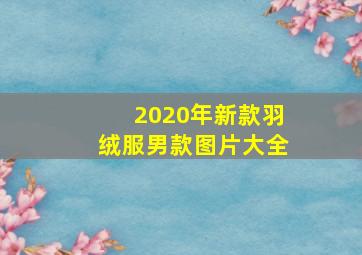 2020年新款羽绒服男款图片大全